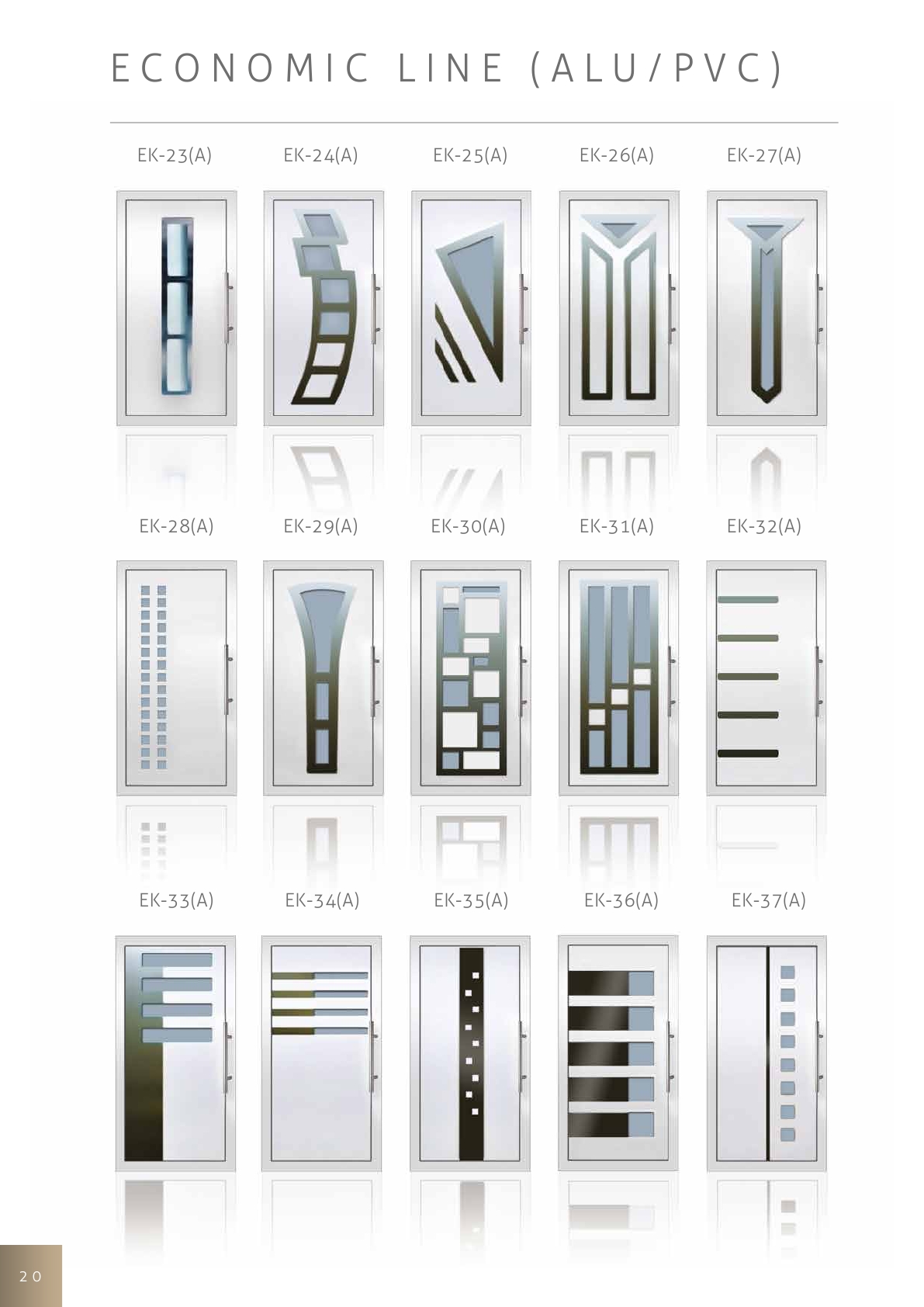 ECONOMIC LINE (ALU/PVC)

EK-23(A)

EK-24(A)

EK-25(A)

EK-26(A)

EK-27(A)

EK-28(A)

EK-29(A)

EK-30(A)

EK-31(A)

EK-32(A)

EK-33(A)

EK-34(A)

EK-35(A)

EK-36(A)

EK-37(A)

20